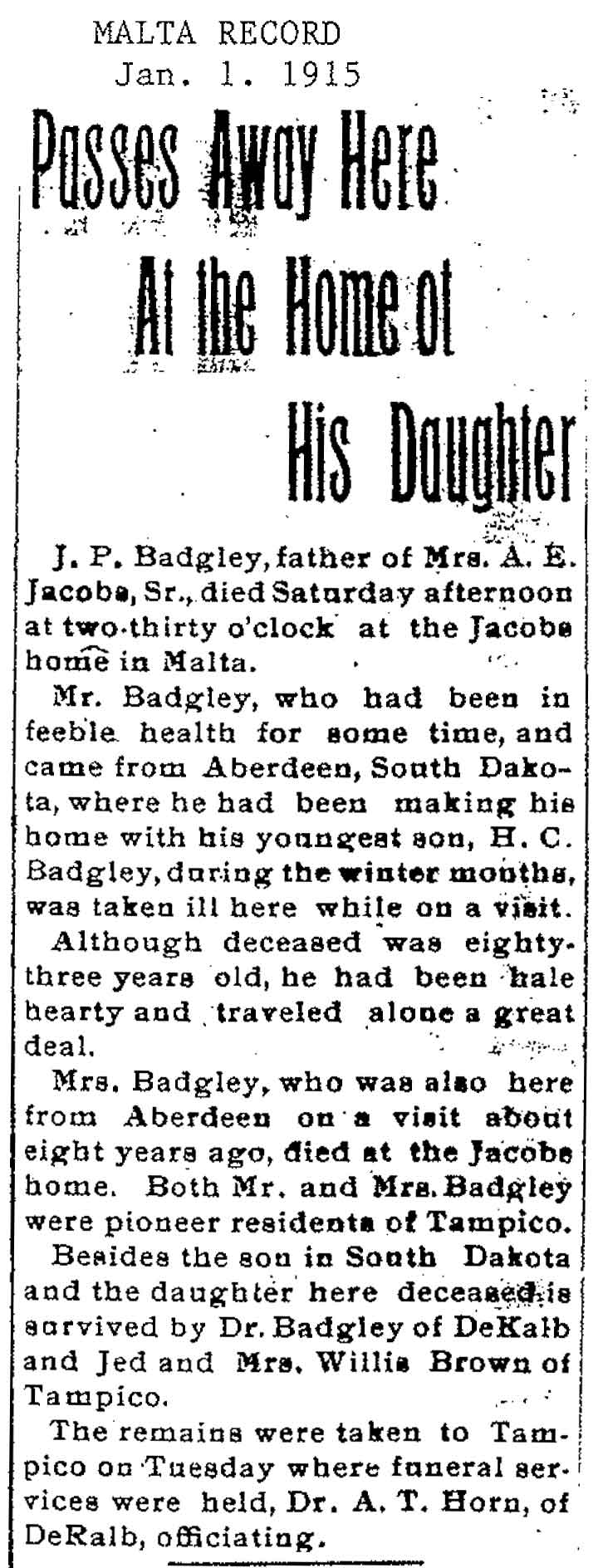 MALTA RECORD
Jan. 1. 1915

Passes Away Here At the Home of His Daughter

J. P. Badgley, father of Mrs. A. E. Jacobs, Sr., died Saturday afternoon at two-thirty o'clock at the Jacobs home in Malta.

Mr. Badgley, who had been in feeble health for some time, and came from Aberdeen, South Dakota, where he had been making his home with his youngest son, H. C. Badgley, during the winter months, was taken ill here while on a visit.

Although deceased was eighty-three years old, he had been hale hearty and traveled alone a great deal.

Mrs. Badgley, who was also here from Aberdeen on a visit about eight years ago, died at the Jacobs home. Both Mr. and Mrs. Badgley were pioneer residents of Tampico.

Besides the son in South Dakota and the daughter here deceased is survived by Dr. Badgley of DeKalb and Jed and Mrs. Willis Brown of Tampico.

The remains were taken to Tampico on Tuesday where funeral services were held, Dr. A. T. Horn, of DeRalb, officiating.